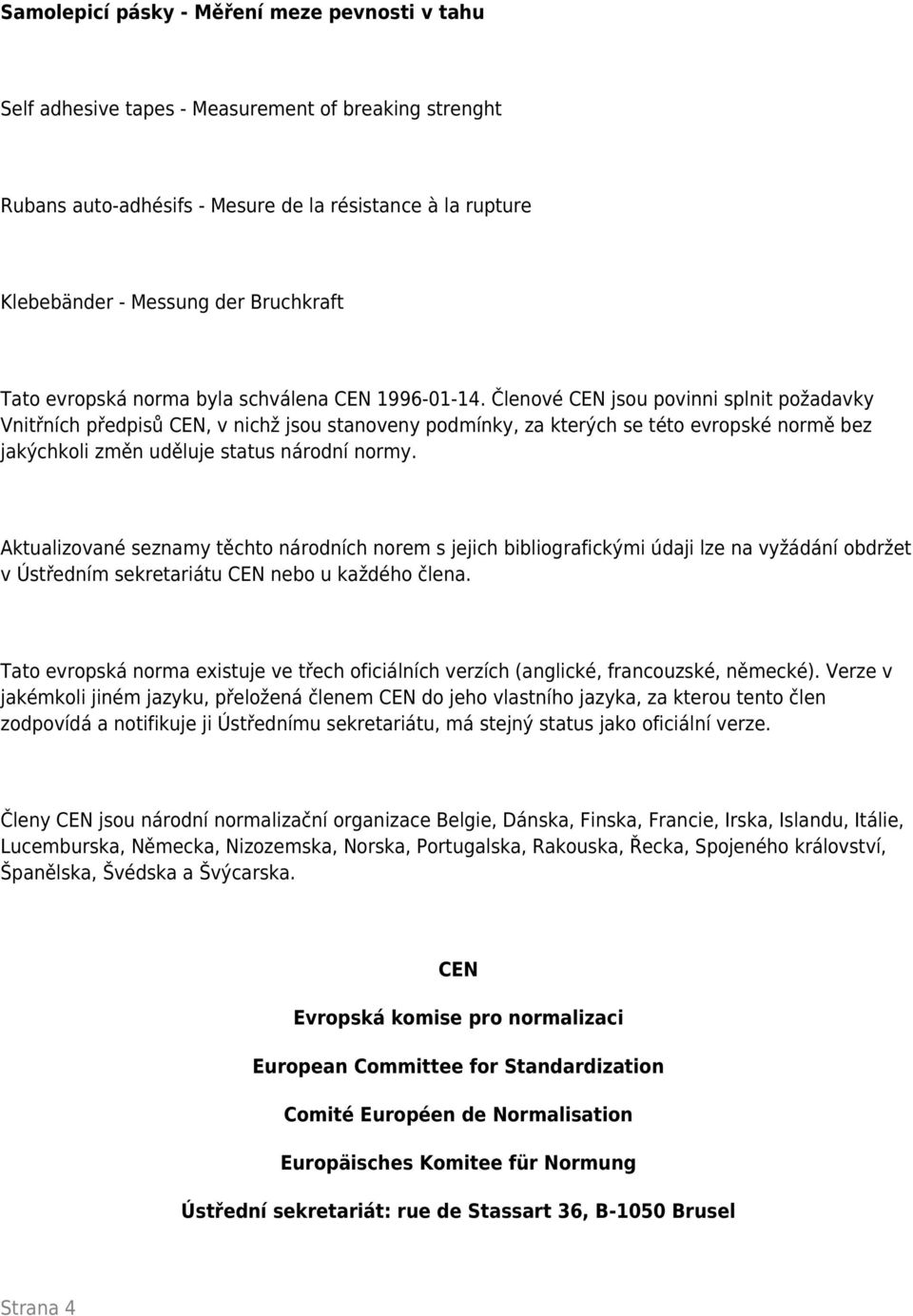 Samolepicí pásky - Měření meze pevnosti v tahu

Self adhesive tapes - Measurement of breaking strenght

Rubans auto-adhésifs - Mesure de la résistance à la rupture

Klebebänder - Messung der Bruchkraft

Tato evropská norma byla schválena CEN 1996-01-14. Členové CEN jsou povinni splnit požadavky Vnitřních předpisů CEN, v nichž jsou stanoveny podmínky, za kterých se této evropské normě bez jakýchkoli změn uděluje status národní normy.

Aktualizované seznamy těchto národních norem s jejich bibliografickými údaji lze na vyžádání obdržet v Ústředním sekretariátu CEN nebo u každého člena.

Tato evropská norma existuje ve třech oficiálních verzích (anglické, francouzské, německé). Verze v jakémkoli jiném jazyku, přeložená členem CEN do jeho vlastního jazyka, za kterou tento člen zodpovídá a notifikuje ji Ústřednímu sekretariátu, má stejný status jako oficiální verze.

Členy CEN jsou národní normalizační organizace Belgie, Dánska, Finska, Francie, Irska, Islandu, Itálie, Lucemburska, Německa, Nizozemska, Norska, Portugalska, Rakouska, Řecka, Spojeného království, Španělska, Švédska a Švýcarska.

CEN

Evropská komise pro normalizaci

European Committee for Standardization

Comité Européen de Normalisation

Europäisches Komitee für Normung

Ústřední sekretariát: rue de Stassart 36, B-1050 Brusel

Strana 4